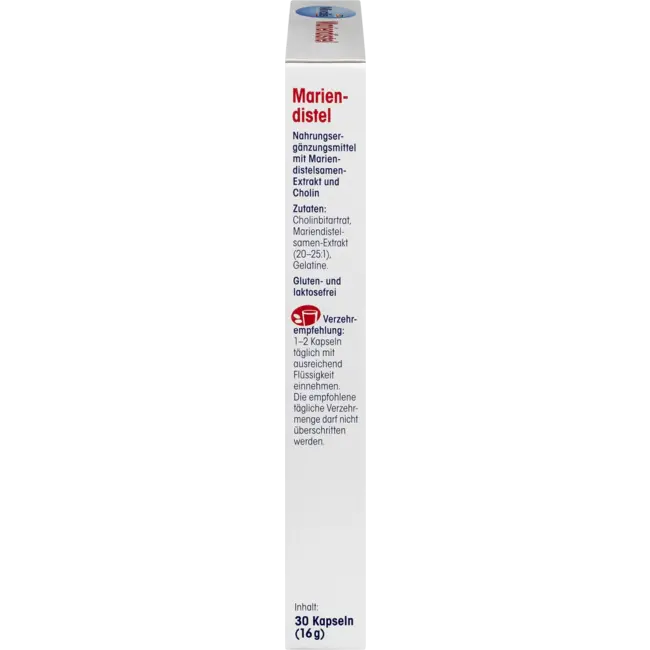 Mariendistel

Nahrungsergänzungsmittel mit Mariendistelsamen-Extrakt und Cholin

Zutaten: Cholinbitartrat, Mariendistelsamen-Extrakt (20–25:1), Gelatine.

Gluten- und laktosefrei

Verzehrempfehlung: 1–2 Kapseln täglich mit ausreichend Flüssigkeit einnehmen. Die empfohlene tägliche Verzehrmenge darf nicht überschritten werden.

Inhalt:
30 Kapseln
(16 g)